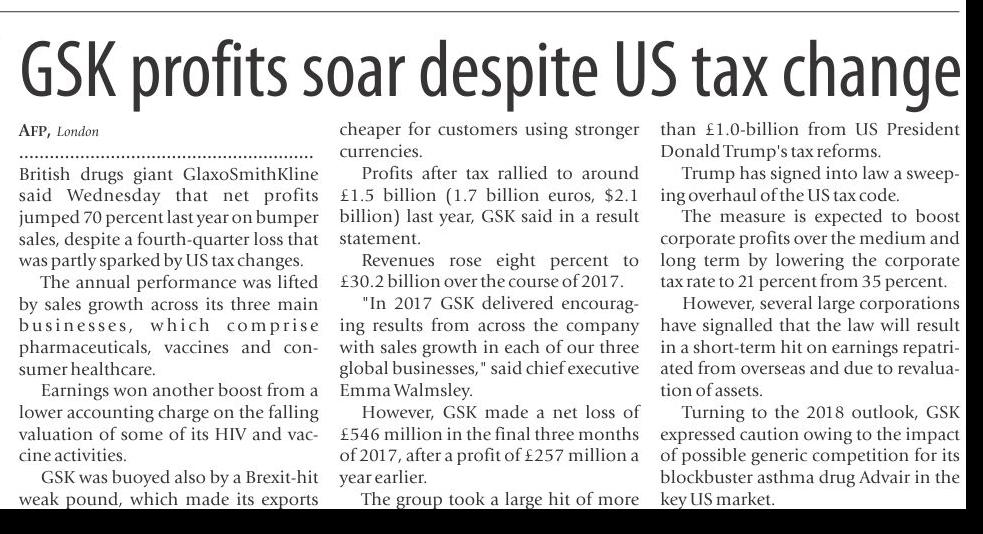 GSK profits soar despite US tax change

AFP, London

British drugs giant GlaxoSmithKline said Wednesday that net profits jumped 70 percent last year on bumper sales, despite a fourth-quarter loss that was partly sparked by US tax changes.

The annual performance was lifted by sales growth across its three main businesses, which comprise pharmaceuticals, vaccines and consumer healthcare.

Earnings won another boost from a lower accounting charge on the falling valuation of some of its HIV and vaccine activities.

GSK was buoyed also by a Brexit-hit weak pound, which made its exports cheaper for customers using stronger currencies.

Profits after tax rallied to around £1.5 billion (1.7 billion euros, $2.1 billion) last year, GSK said in a result statement.

Revenues rose eight percent to £30.2 billion over the course of 2017.

"In 2017 GSK delivered encouraging results from across the company with sales growth in each of our three global businesses," said chief executive Emma Walmsley.

However, GSK made a net loss of £546 million in the final three months of 2017, after a profit of £257 million a year earlier.

The group took a large hit of more than £1.0-billion from US President Donald Trump's tax reforms.

Trump has signed into law a sweeping overhaul of the US tax code.

The measure is expected to boost corporate profits over the medium and long term by lowering the corporate tax rate to 21 percent from 35 percent.

However, several large corporations have signalled that the law will result in a short-term hit on earnings repatriated from overseas and due to revaluation of assets.

Turning to the 2018 outlook, GSK expressed caution owing to the impact of possible generic competition for its blockbuster asthma drug Advair in the key US market.